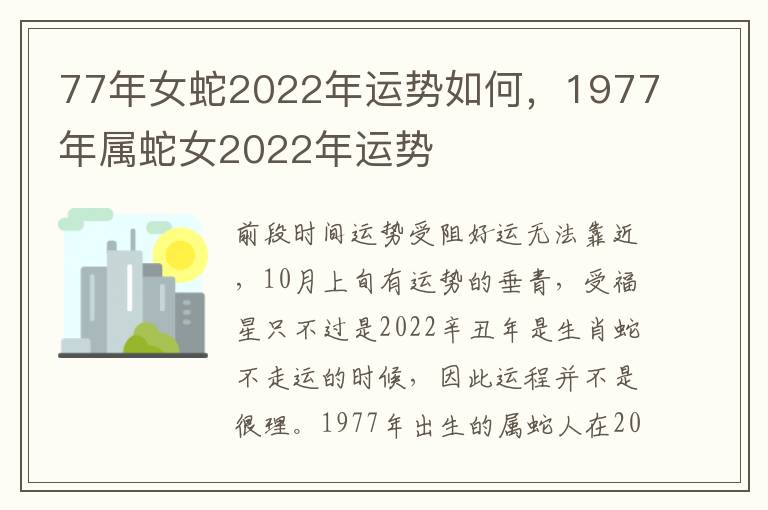 77年女蛇2022年运势如何，1977年属蛇女2022年运势

前段时间运势受阻好运无法靠近，10月上旬有运势的垂青，受福星只不过是2022辛丑年是生肖蛇不走运的时候，因此运程并不是很理。1977年出生的属蛇人在20